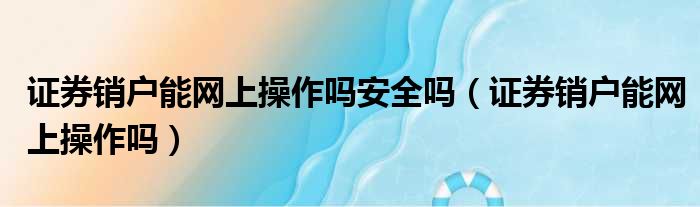 证券销户能网上操作吗安全吗（证券销户能网上操作吗）